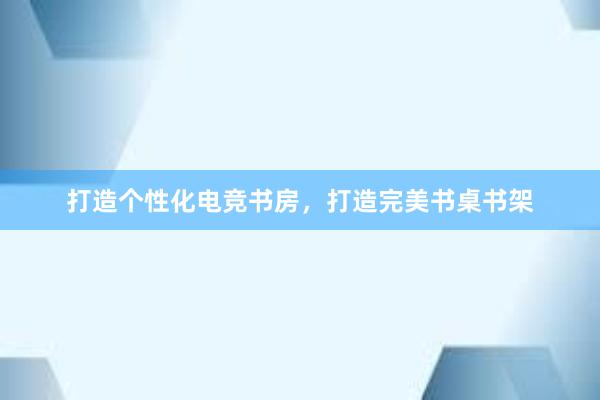 打造个性化电竞书房，打造完美书桌书架